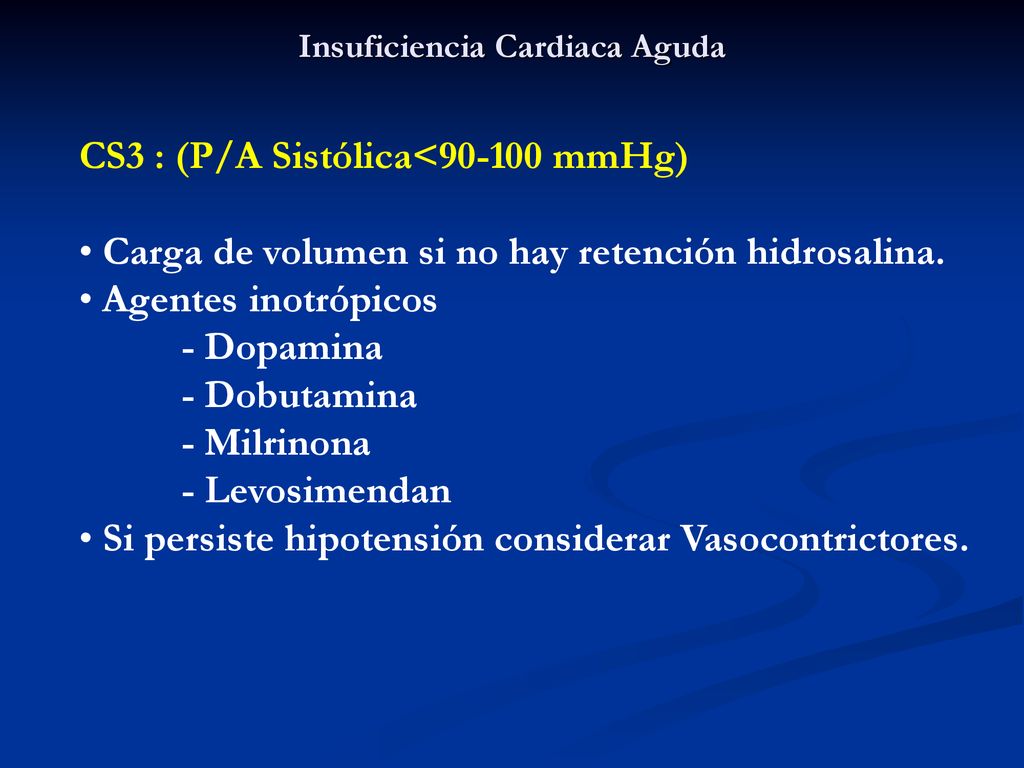 Insuficiencia Cardiaca Aguda

CS3 : (P/A Sistólica<90-100 mmHg)

• Carga de volumen si no hay retención hidrosalina.
• Agentes inotrópicos
- Dopamina
- Dobutamina
- Milrinona
- Levosimendan
• Si persiste hipotensión considerar Vasocontrictores.